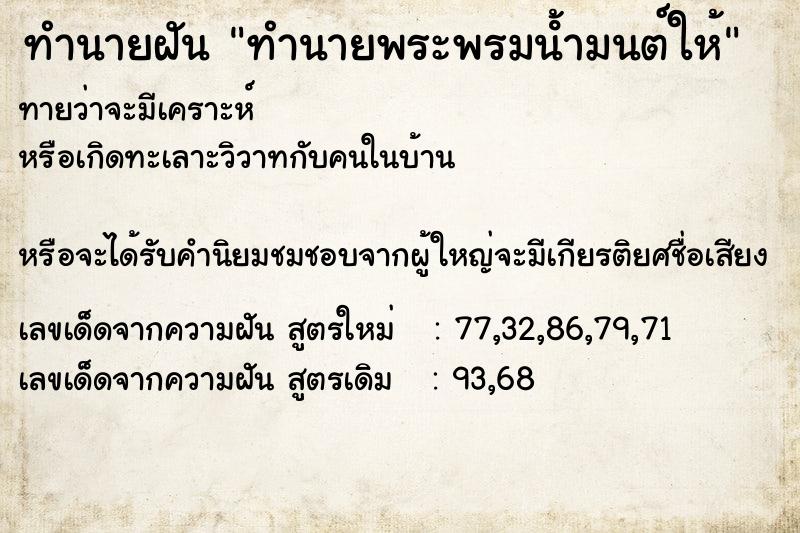 ทำนายฝัน "ทำนายพระพรมน้ำมนต์ให้"

ทายว่าจะมีเคราะห์
หรือเกิดทะเลาะวิวาทกับคนในบ้าน

หรือจะได้รับคำนิยมชมชอบจากผู้ใหญ่จะมีเกียรติยศชื่อเสียง

เลขเด็ดจากความฝัน สูตรใหม่ : 77,32,86,79,71
เลขเด็ดจากความฝัน สูตรเดิม : 93,68